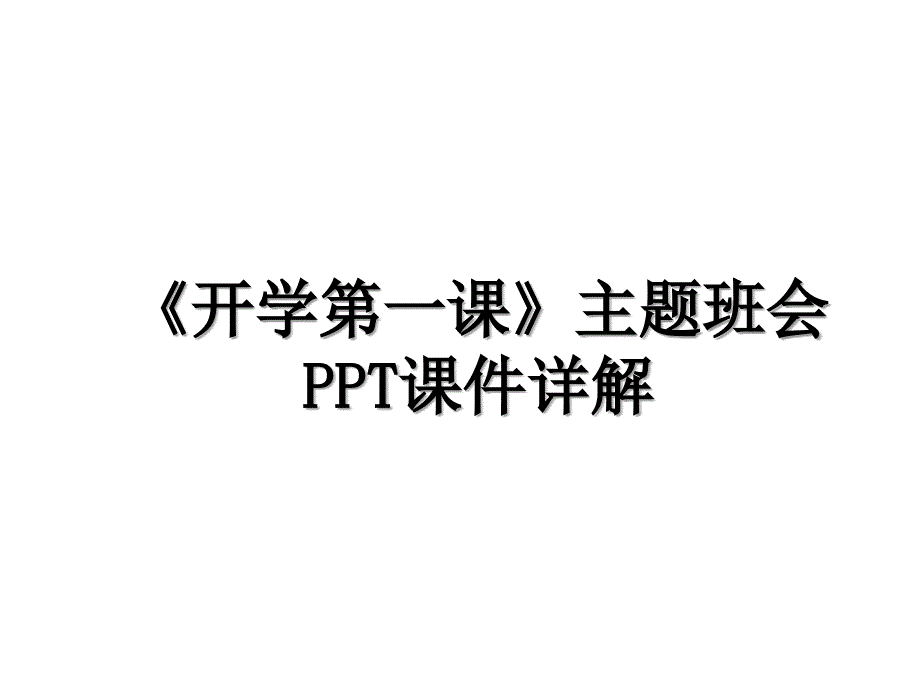 《开学第一课》主题班会PPT课件详解